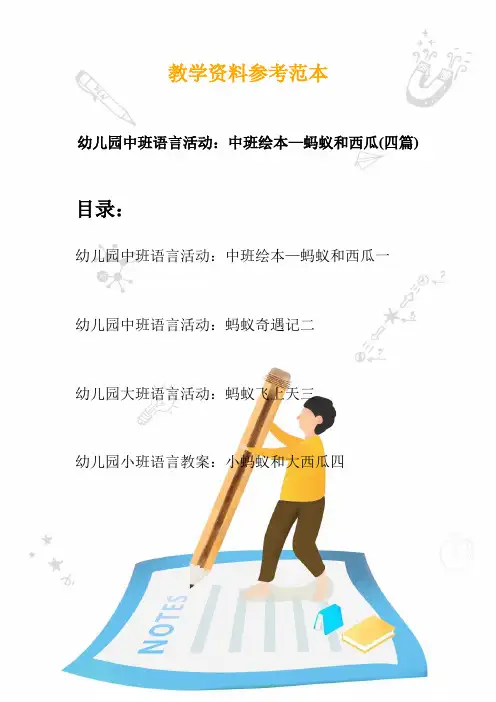 教学资料参考范本

幼儿园中班语言活动：中班绘本—蚂蚁和西瓜(四篇)

目录：

幼儿园中班语言活动：中班绘本—蚂蚁和西瓜一

幼儿园中班语言活动：蚂蚁奇遇记二

幼儿园大班语言活动：蚂蚁飞上天三

幼儿园小班语言教案：小蚂蚁和大西瓜四

NOTES